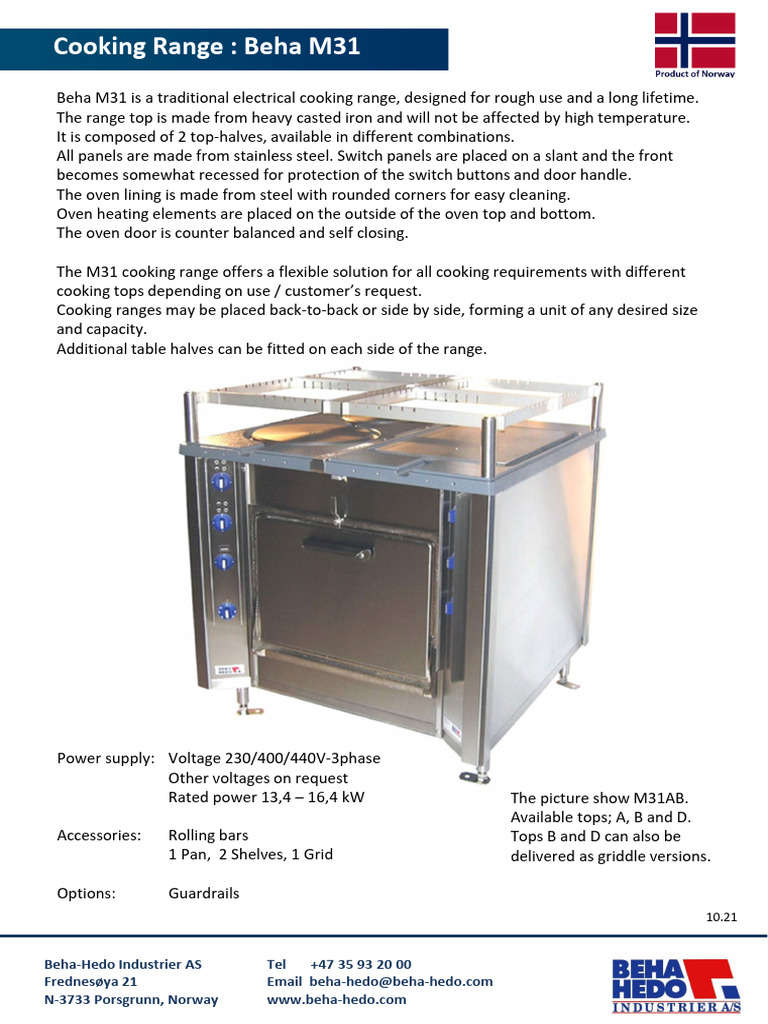 Cooking Range : Beha M31

Product of Norway

Beha M31 is a traditional electrical cooking range, designed for rough use and a long lifetime.
The range top is made from heavy casted iron and will not be affected by high temperature.
It is composed of 2 top-halves, available in different combinations.
All panels are made from stainless steel. Switch panels are placed on a slant and the front becomes somewhat recessed for protection of the switch buttons and door handle.
The oven lining is made from steel with rounded corners for easy cleaning.
Oven heating elements are placed on the outside of the oven top and bottom.
The oven door is counter balanced and self closing.

The M31 cooking range offers a flexible solution for all cooking requirements with different cooking tops depending on use / customer's request.
Cooking ranges may be placed back-to-back or side by side, forming a unit of any desired size and capacity.
Additional table halves can be fitted on each side of the range.

Power supply: Voltage 230/400/440V-3phase
Other voltages on request
Rated power 13,4 – 16,4 kW

Accessories: Rolling bars
1 Pan, 2 Shelves, 1 Grid

Options: Guardrails

The picture show M31AB.
Available tops; A, B and D.
Tops B and D can also be delivered as griddle versions.

10.21

Beha-Hedo Industrier AS
Frednesøya 21
N-3733 Porsgrunn, Norway

Tel +47 35 93 20 00
Email beha-hedo@beha-hedo.com
www.beha-hedo.com

BEHA HEDO
INDUSTRIER A/S